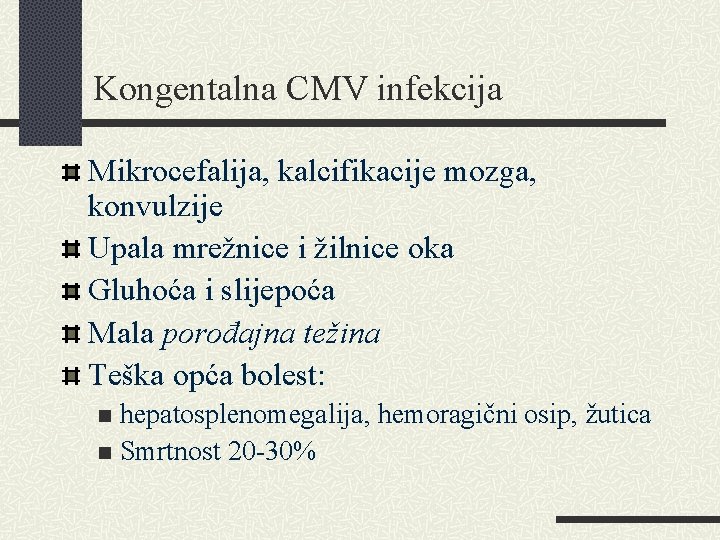 Kongentalna CMV infekcija

Mikrocefalija, kalcifikacije mozga, konvulzije

Upala mrežnice i žilnice oka

Gluhoća i slijepoća

Mala porođajna težina

Teška opća bolest:

hepatosplenomegalija, hemoragični osip, žutica

Smrtnost 20-30%